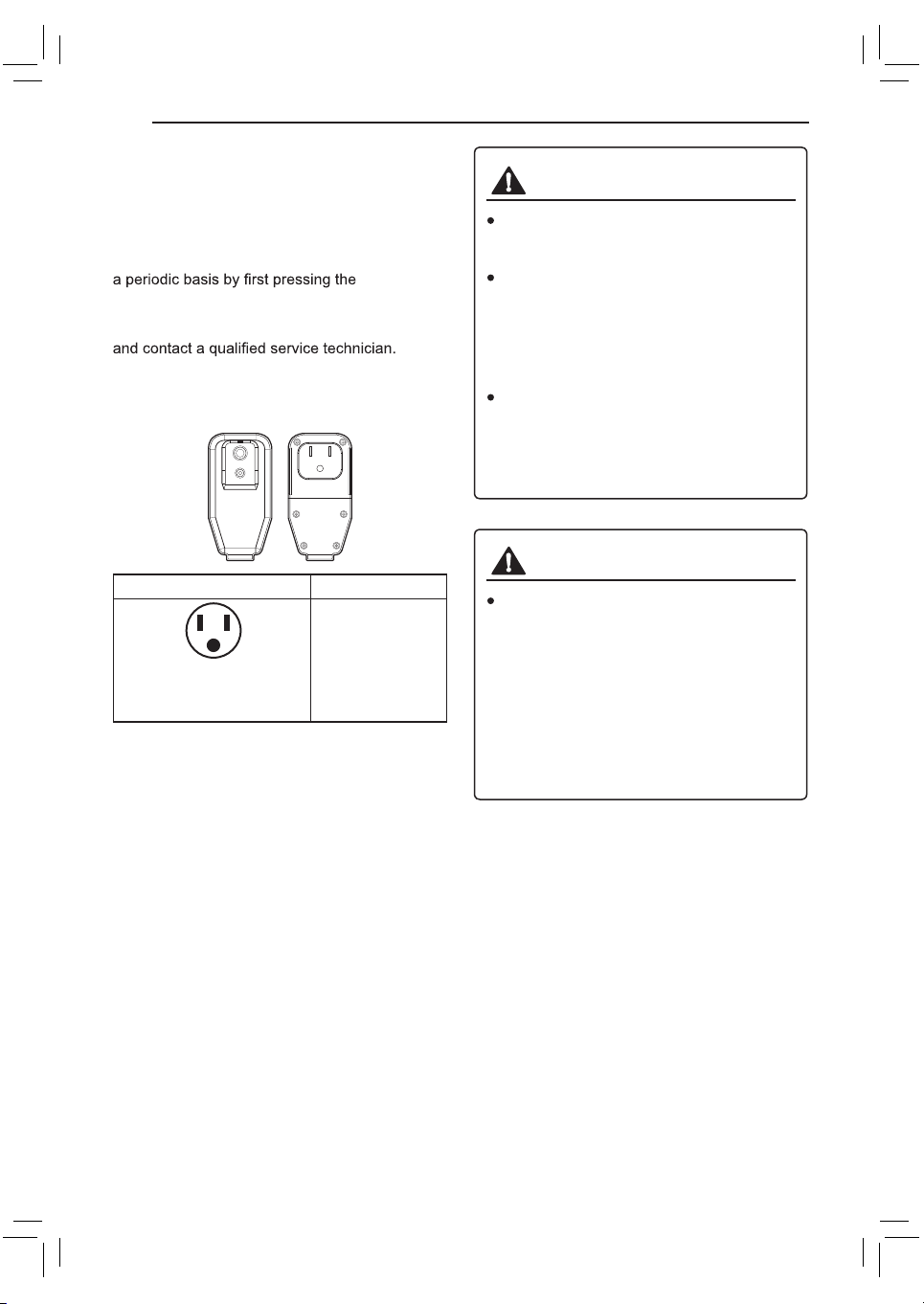 a periodic basis by first pressing the

and contact a qualified service technician.